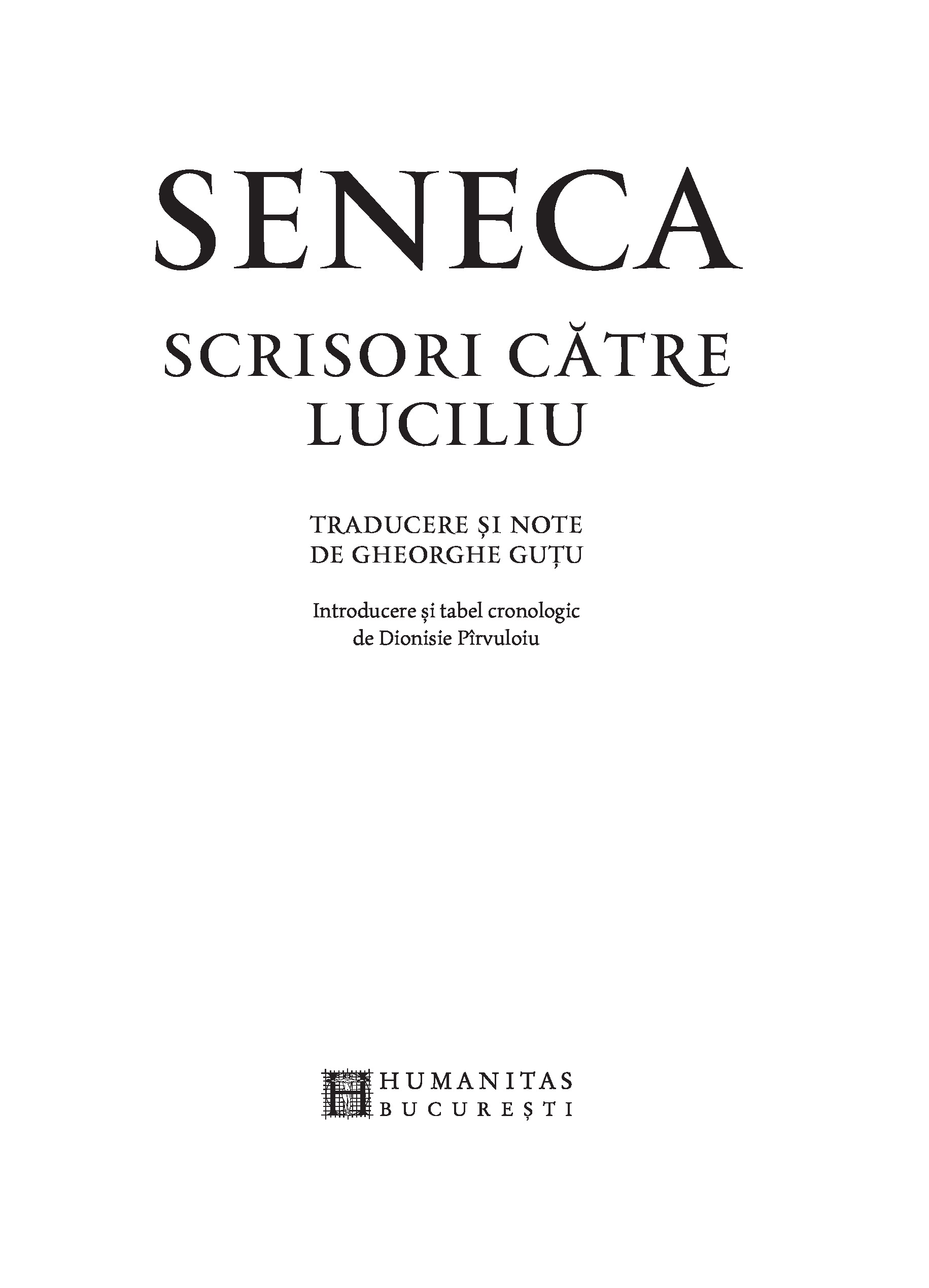 SENECA

SCRISORI CĂTRE
LUCILIU

TRADUCERE ȘI NOTE
DE GHEORGHE GUȚU

Introducere și tabel cronologic
de Dionisie Pîrvuloiu

HUMANITAS
BUCUREȘTI